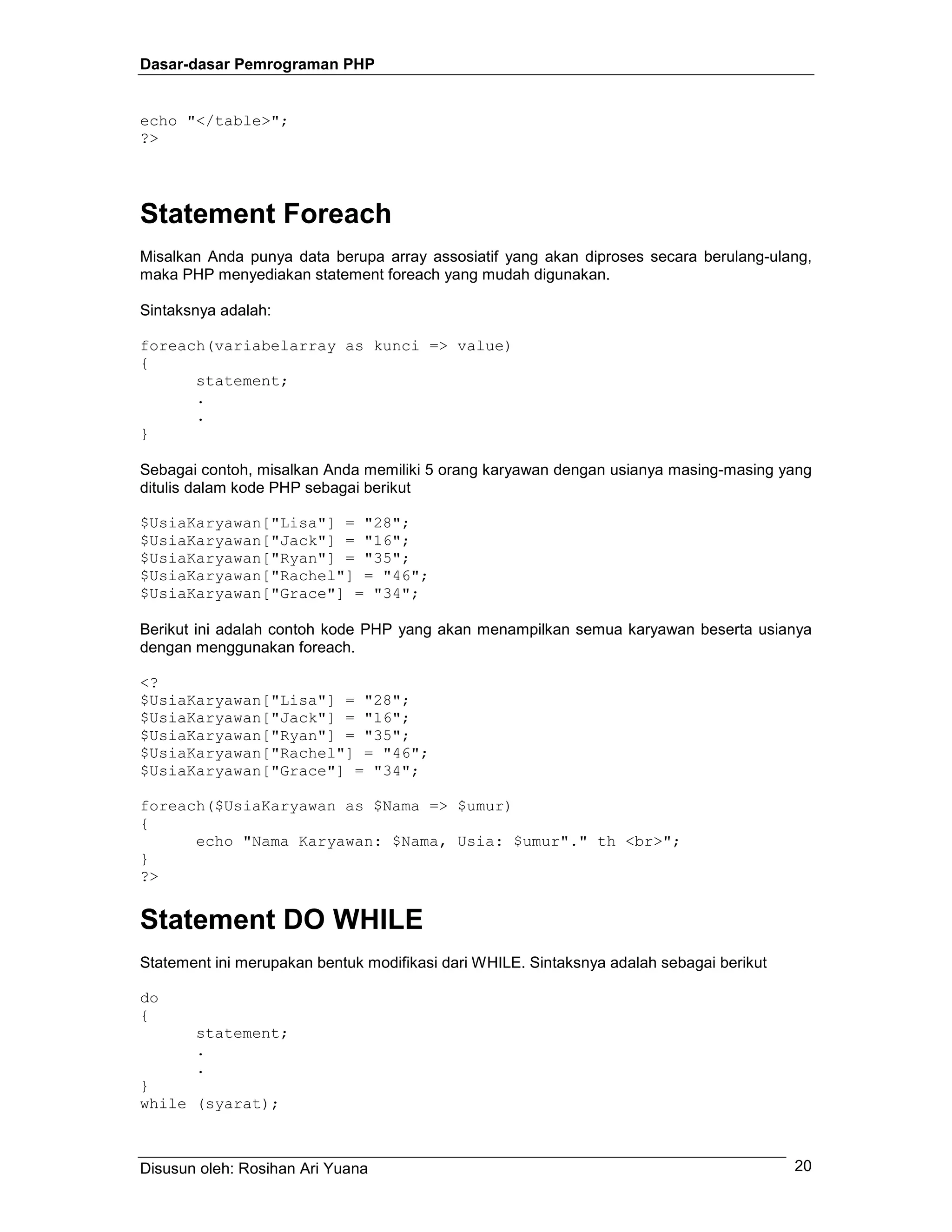 Dasar-dasar Pemrograman PHP

echo "</table>";
?>

Statement Foreach

Misalkan Anda punya data berupa array assosiatif yang akan diproses secara berulang-ulang, maka PHP menyediakan statement foreach yang mudah digunakan.

Sintaksnya adalah:

foreach(variabelarray as kunci => value)
{
	statement;
	.
	.
}

Sebagai contoh, misalkan Anda memiliki 5 orang karyawan dengan usianya masing-masing yang ditulis dalam kode PHP sebagai berikut

$UsiaKaryawan["Lisa"] = "28";
$UsiaKaryawan["Jack"] = "16";
$UsiaKaryawan["Ryan"] = "35";
$UsiaKaryawan["Rachel"] = "46";
$UsiaKaryawan["Grace"] = "34";

Berikut ini adalah contoh kode PHP yang akan menampilkan semua karyawan beserta usianya dengan menggunakan foreach.

<?
$UsiaKaryawan["Lisa"] = "28";
$UsiaKaryawan["Jack"] = "16";
$UsiaKaryawan["Ryan"] = "35";
$UsiaKaryawan["Rachel"] = "46";
$UsiaKaryawan["Grace"] = "34";

foreach($UsiaKaryawan as $Nama => $umur)
{
	echo "Nama Karyawan: $Nama, Usia: $umur"." th <br>";
}
?>

Statement DO WHILE

Statement ini merupakan bentuk modifikasi dari WHILE. Sintaksnya adalah sebagai berikut

do
{
	statement;
	.
	.
}
while (syarat);

Disusun oleh: Rosihan Ari Yuana
20